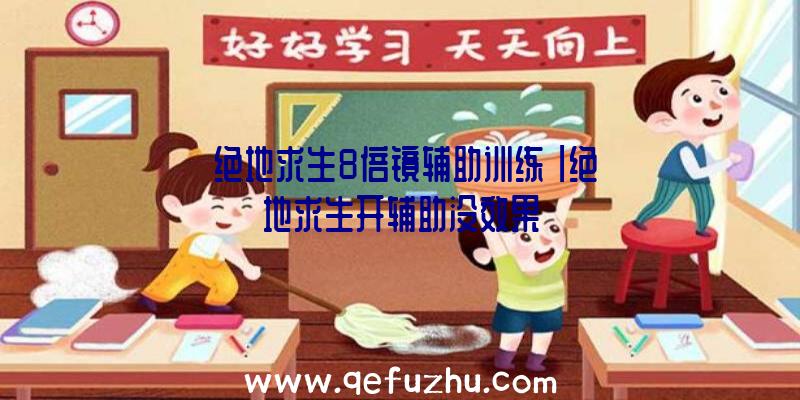 好好学习 天天向上

绝地求生8倍镜辅助训练|绝地求生开辅助没效果

www.qefuzhu.com